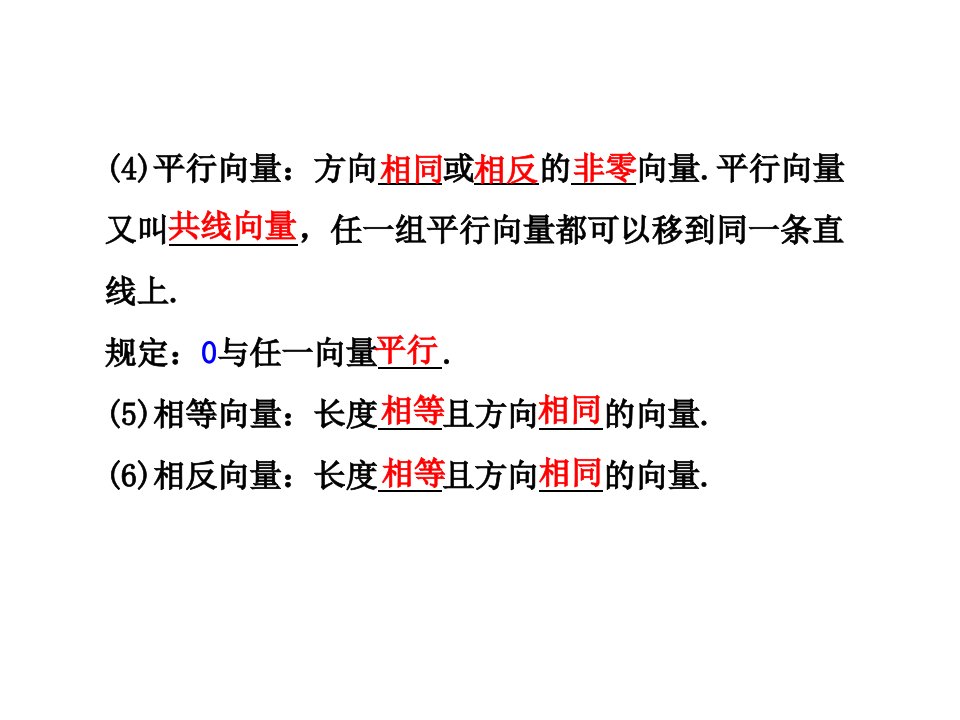 (4)平行向量：方向相同或相反的非零向量.平行向量又叫共线向量，任一组平行向量都可以移到同一条直线上.

规定：0与任一向量平行.

(5)相等向量：长度相等且方向相同的向量.

(6)相反向量：长度相等且方向相同的向量.